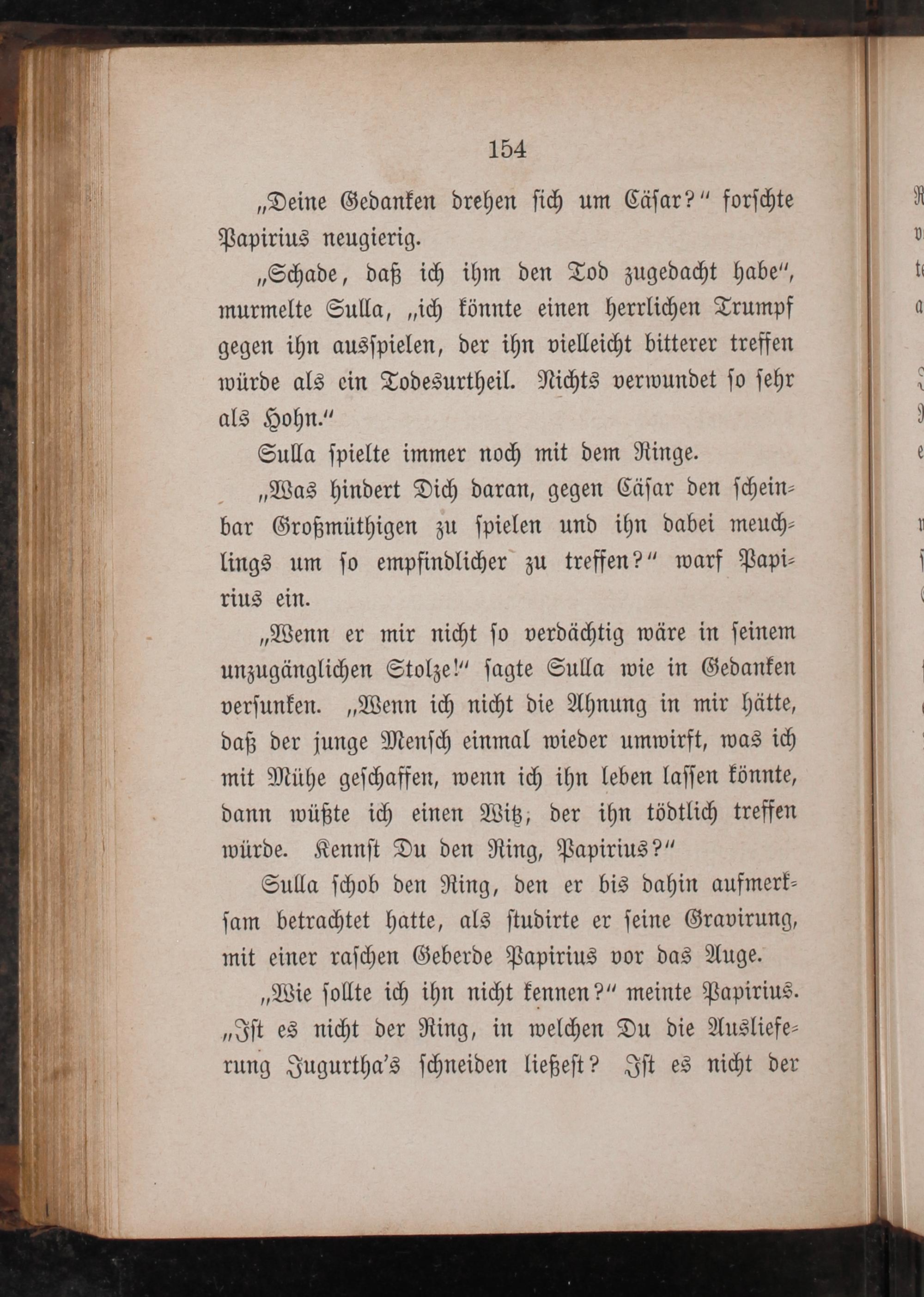 154

„Deine Gedanken drehen sich um Cäsar?“ forschte Papirius neugierig.

„Schade, daß ich ihm den Tod zugedacht habe“, murmelte Sulla, „ich könnte einen herrlichen Trumpf gegen ihn ausspielen, der ihn vielleicht bitterer treffen würde als ein Todesurtheil. Nichts verwundet so sehr als Hohn.“

Sulla spielte immer noch mit dem Ringe.

„Was hindert Dich daran, gegen Cäsar den scheinbar Großmüthigen zu spielen und ihn dabei meuchlings um so empfindlicher zu treffen?“ warf Papirius ein.

„Wenn er mir nicht so verdächtig wäre in seinem unzugänglichen Stolze!“ sagte Sulla wie in Gedanken versunken. „Wenn ich nicht die Ahnung in mir hätte, daß der junge Mensch einmal wieder umwirft, was ich mit Mühe geschaffen, wenn ich ihn leben lassen könnte, dann wüßte ich einen Witz, der ihn tödtlich treffen würde. Kennst Du den Ring, Papirius?“

Sulla schob den Ring, den er bis dahin aufmerksam betrachtet hatte, als studirte er seine Gravirung, mit einer raschen Geberde Papirius vor das Auge.

„Wie sollte ich ihn nicht kennen?“ meinte Papirius. „Ist es nicht der Ring, in welchen Du die Auslieferung Jugurtha's schneiden ließest? Ist es nicht der